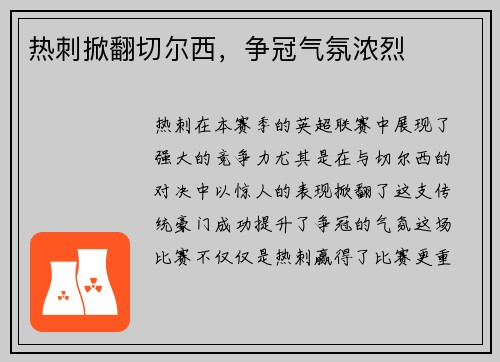 热刺掀翻切尔西，争冠气氛浓烈

热刺在本赛季的英超联赛中展现了强大的竞争力尤其是在与切尔西的对决中以惊人的表现掀翻了这支传统豪门成功提升了争冠的气氛这场比赛不仅仅是热刺赢得了比赛更重